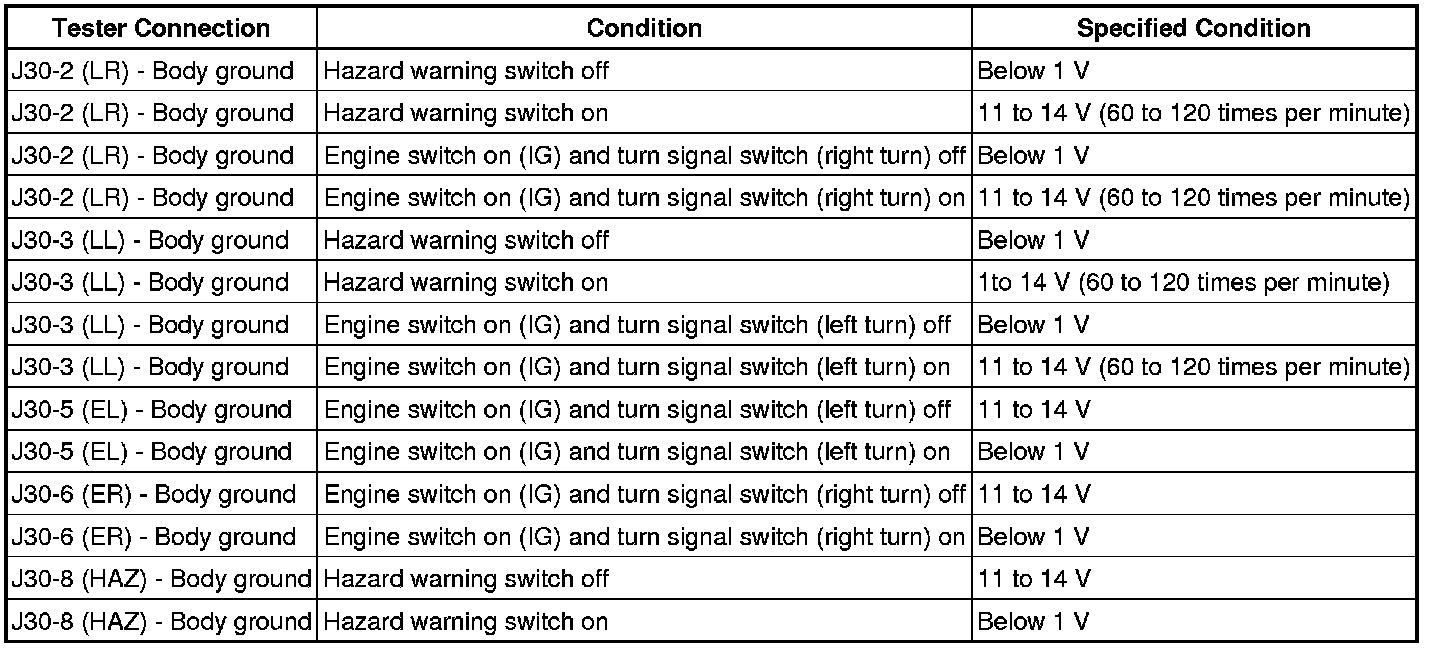 | Tester Connection | Condition | Specified Condition |
|---|---|---|
| J30-2 (LR) - Body ground | Hazard warning switch off | Below 1 V |
| J30-2 (LR) - Body ground | Hazard warning switch on | 11 to 14 V (60 to 120 times per minute) |
| J30-2 (LR) - Body ground | Engine switch on (IG) and turn signal switch (right turn) off | Below 1 V |
| J30-2 (LR) - Body ground | Engine switch on (IG) and turn signal switch (right turn) on | 11 to 14 V (60 to 120 times per minute) |
| J30-3 (LL) - Body ground | Hazard warning switch off | Below 1 V |
| J30-3 (LL) - Body ground | Hazard warning switch on | 1to 14 V (60 to 120 times per minute) |
| J30-3 (LL) - Body ground | Engine switch on (IG) and turn signal switch (left turn) off | Below 1 V |
| J30-3 (LL) - Body ground | Engine switch on (IG) and turn signal switch (left turn) on | 11 to 14 V (60 to 120 times per minute) |
| J30-5 (EL) - Body ground | Engine switch on (IG) and turn signal switch (left turn) off | 11 to 14 V |
| J30-5 (EL) - Body ground | Engine switch on (IG) and turn signal switch (left turn) on | Below 1 V |
| J30-6 (ER) - Body ground | Engine switch on (IG) and turn signal switch (right turn) off | 11 to 14 V |
| J30-6 (ER) - Body ground | Engine switch on (IG) and turn signal switch (right turn) on | Below 1 V |
| J30-8 (HAZ) - Body ground | Hazard warning switch off | 11 to 14 V |
| J30-8 (HAZ) - Body ground | Hazard warning switch on | Below 1 V |